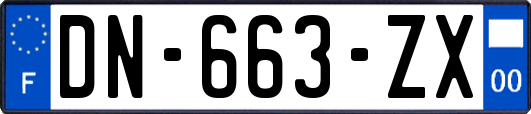 F
DN-663-ZX
00